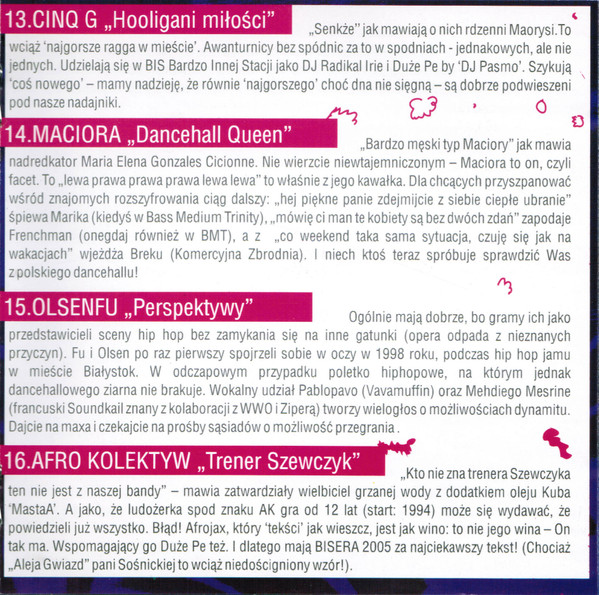 13.CINQ G „Hooligani miłości"

„Senkże" jak mawiają o nich rdzenni Maorysi. To wciąż 'najgorsze ragga w mieście'. Awanturnicy bez spódnic za to w spodniach - jednakowych, ale nie jednych. Udzielają się w BIS Bardzo Innej Stacji jako DJ Radikal Irie i Duże Pe by 'DJ Pasmo'. Szykują 'coś nowego' – mamy nadzieję, że równie 'najgorszego' choć dna nie sięgną – są dobrze podwieszeni pod nasze nadajniki.

14.MACIORA „Dancehall Queen"

„Bardzo męski typ Maciory" jak mawia nadredkator Maria Elena Gonzales Cicionne. Nie wierzcie niewtajemniczonym – Maciora to on, czyli facet. To „lewa prawa prawa prawa lewa lewa" to właśnie z jego kawałka. Dla chcących przyszpanować wśród znajomych rozszyfrowania ciąg dalszy: „hej piękne panie zdejmijcie z siebie ciepłe ubranie" śpiewa Marika (kiedyś w Bass Medium Trinity), „mówię ci man te kobiety są bez dwóch zdań" zapodaje Frenchman (onegdaj również w BMT), a z „co weekend taka sama sytuacja, czuję się jak na wakacjach" wjeżdża Breku (Komercyjna Zbrodnia). I niech ktoś teraz spróbuje sprawdzić Was z polskiego dancehallu!

15.OLSENFU „Perspektywy"

Ogólnie mają dobrze, bo gramy ich jako przedstawicieli sceny hip hop bez zamykania się na inne gatunki (opera odpada z nieznanych przyczyn). Fu i Olsen po raz pierwszy spojrzeli sobie w oczy w 1998 roku, podczas hip hop jamu w mieście Białystok. W odczapowym przypadku poletko hiphopowe, na którym jednak dancehallowego ziarna nie brakuje. Wokalny udział Pablopavo (Vavamuffin) oraz Mehdiego Mesrine (francuski Soundkail znany z kolaboracji z WWO i Ziperą) tworzy wielogłos o możliwościach dynamitu. Dajcie na maxa i czekajcie na prośby sąsiadów o możliwość przegrania .

16.AFRO KOLEKTYW „Trener Szewczyk"

„Kto nie zna trenera Szewczyka ten nie jest z naszej bandy" – mawia zatwardziały wielbiciel grzanej wody z dodatkiem oleju Kuba 'MastaA'. A jako, że ludożerka spod znaku AK gra od 12 lat (start: 1994) może się wydawać, że powiedzieli już wszystko. Błąd! Afrojax, który 'tekści' jak wieszcz, jest jak wino: to nie jego wina – On tak ma. Wspomagający go Duże Pe też. I dlatego mają BISERA 2005 za najciekawszy tekst! (Chociaż „Aleja Gwiazd" pani Sośnickiej to wciąż niedościgniony wzór!).